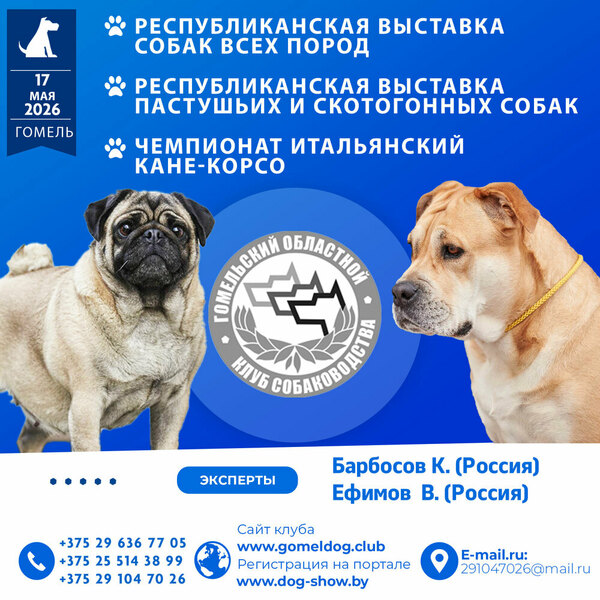 17
МАЯ
2026
ГОМЕЛЬ

РЕСПУБЛИКАНСКАЯ ВЫСТАВКА СОБАК ВСЕХ ПОРОД

РЕСПУБЛИКАНСКАЯ ВЫСТАВКА ПАСТУШЬИХ И СКОТОГОННЫХ СОБАК

ЧЕМПИОНАТ ИТАЛЬЯНСКИЙ КАНЕ-КОРСО

ГОМЕЛЬСКИЙ ОБЛАСТНОЙ
КЛУБ СОБАКОВОДСТВА

ЭКСПЕРТЫ

Барбосов К. (Россия)
Ефимов В. (Россия)

+375 29 636 77 05
+375 25 514 38 99
+375 29 104 70 26

Сайт клуба
www.gomeldog.club
Регистрация на портале
www.dog-show.by

E-mail.ru:
291047026@mail.ru